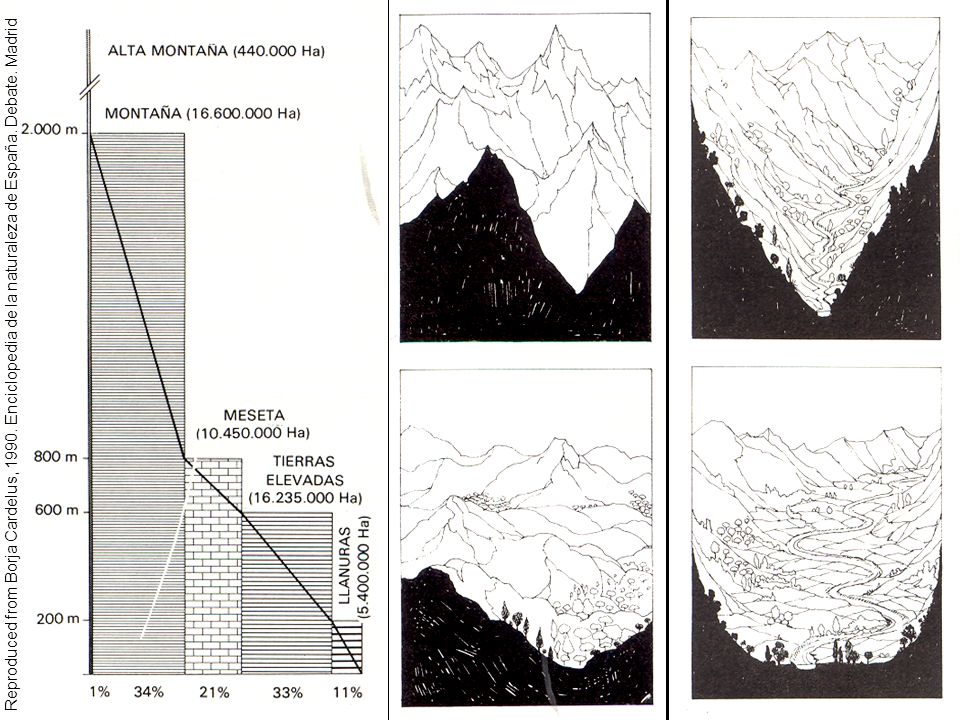 Reproduced from Borja Cardelus, 1990. Enciclopedia de la naturaleza de España. Debate. Madrid

ALTA MONTAÑA (440.000 Ha)

MONTAÑA (16.600.000 Ha)

2.000 m

MESETA (10.450.000 Ha)

800 m

TIERRAS ELEVADAS (16.235.000 Ha)

600 m

LLANURAS (5.400.000 Ha)

200 m

1% 34% 21% 33% 11%